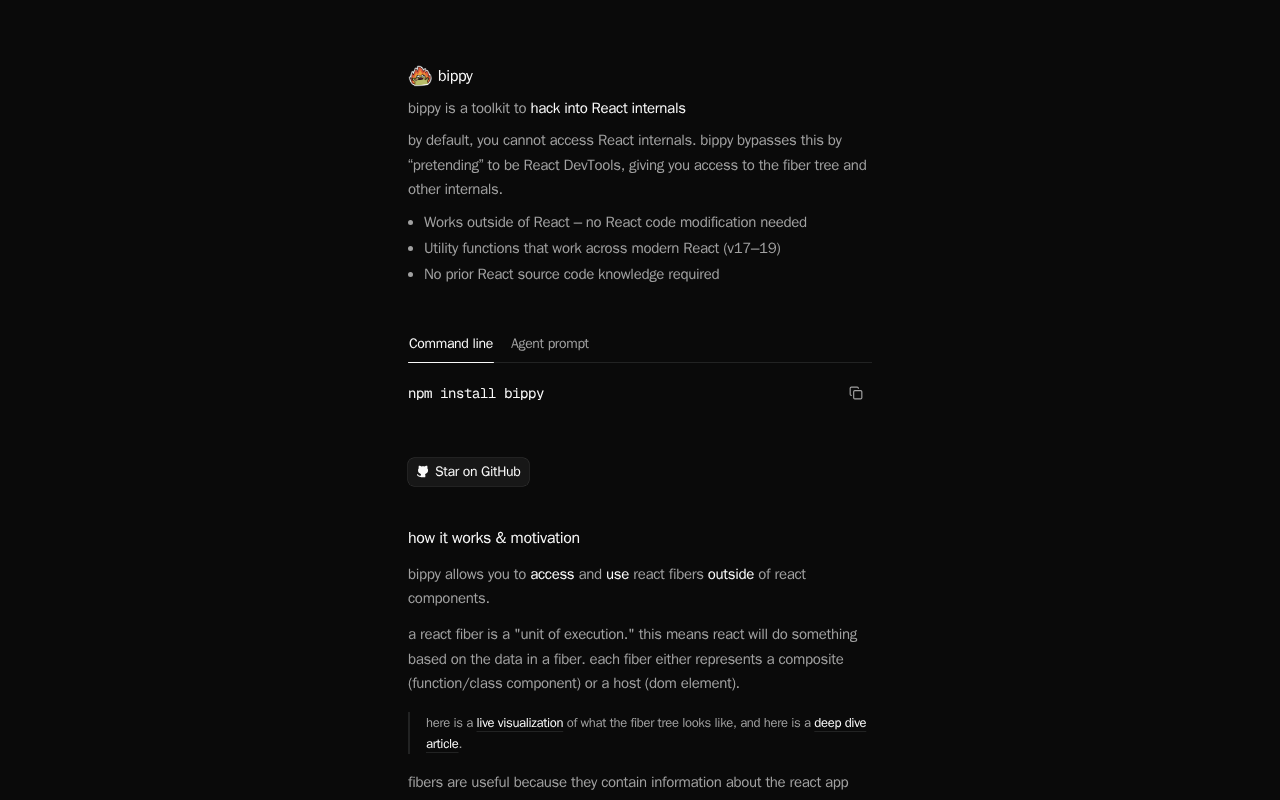 bippy

bippy is a toolkit to hack into React internals

by default, you cannot access React internals. bippy bypasses this by “pretending” to be React DevTools, giving you access to the fiber tree and other internals.

- Works outside of React – no React code modification needed
- Utility functions that work across modern React (v17–19)
- No prior React source code knowledge required

Command line Agent prompt

npm install bippy

Star on GitHub

how it works & motivation

bippy allows you to access and use react fibers outside of react components.

a react fiber is a "unit of execution." this means react will do something based on the data in a fiber. each fiber either represents a composite (function/class component) or a host (dom element).

here is a live visualization of what the fiber tree looks like, and here is a deep dive article.

fibers are useful because they contain information about the react app